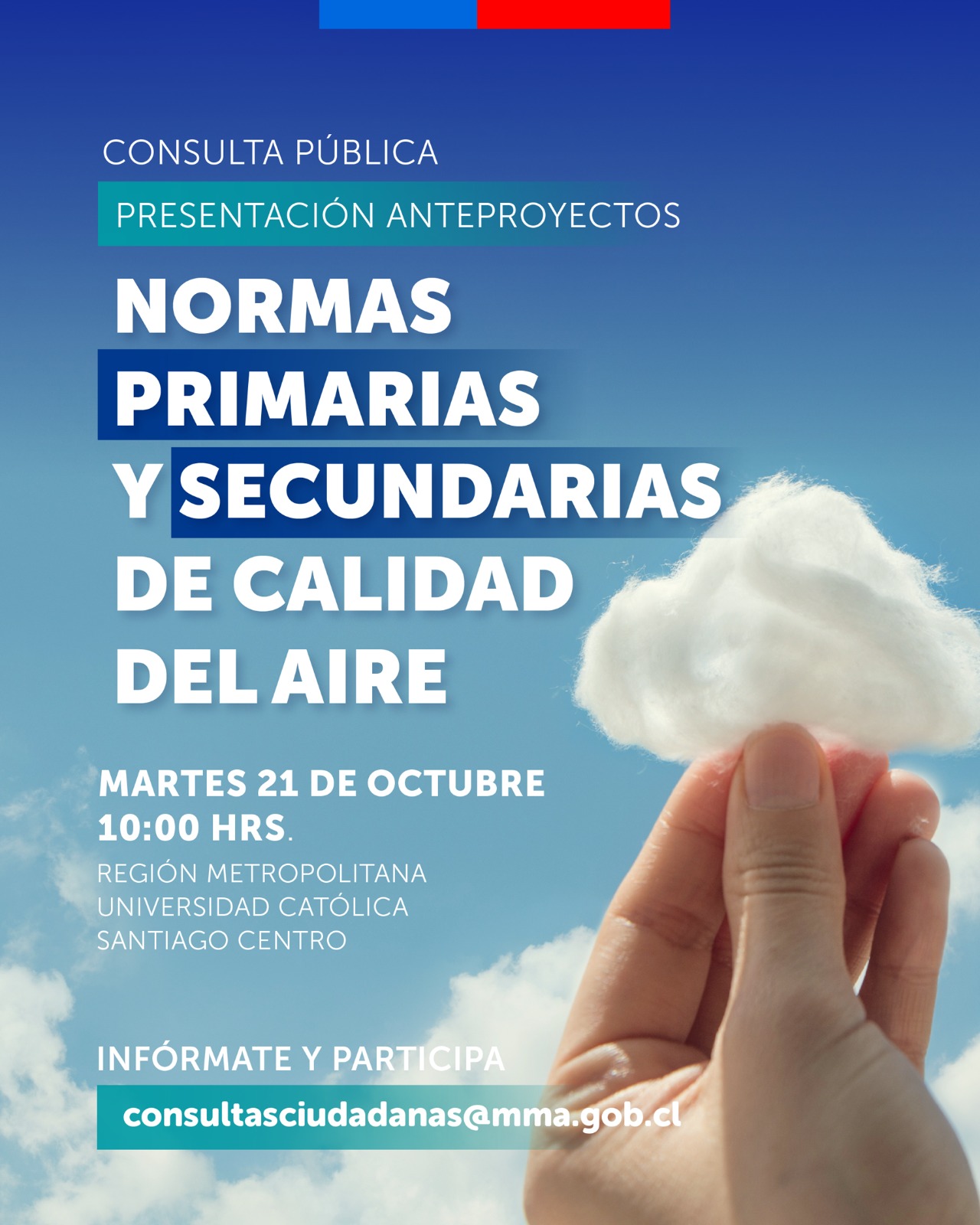 CONSULTA PÚBLICA

PRESENTACIÓN ANTEPROYECTOS

NORMAS
PRIMARIAS
Y SECUNDARIAS
DE CALIDAD
DEL AIRE

MARTES 21 DE OCTUBRE
10:00 HRS.
REGIÓN METROPOLITANA
UNIVERSIDAD CATÓLICA
SANTIAGO CENTRO

INFÓRMATE Y PARTICIPA

consultasciudadanas@mma.gob.cl